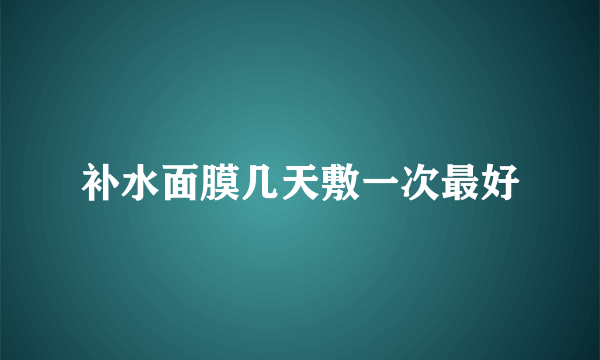 补水面膜几天敷一次最好